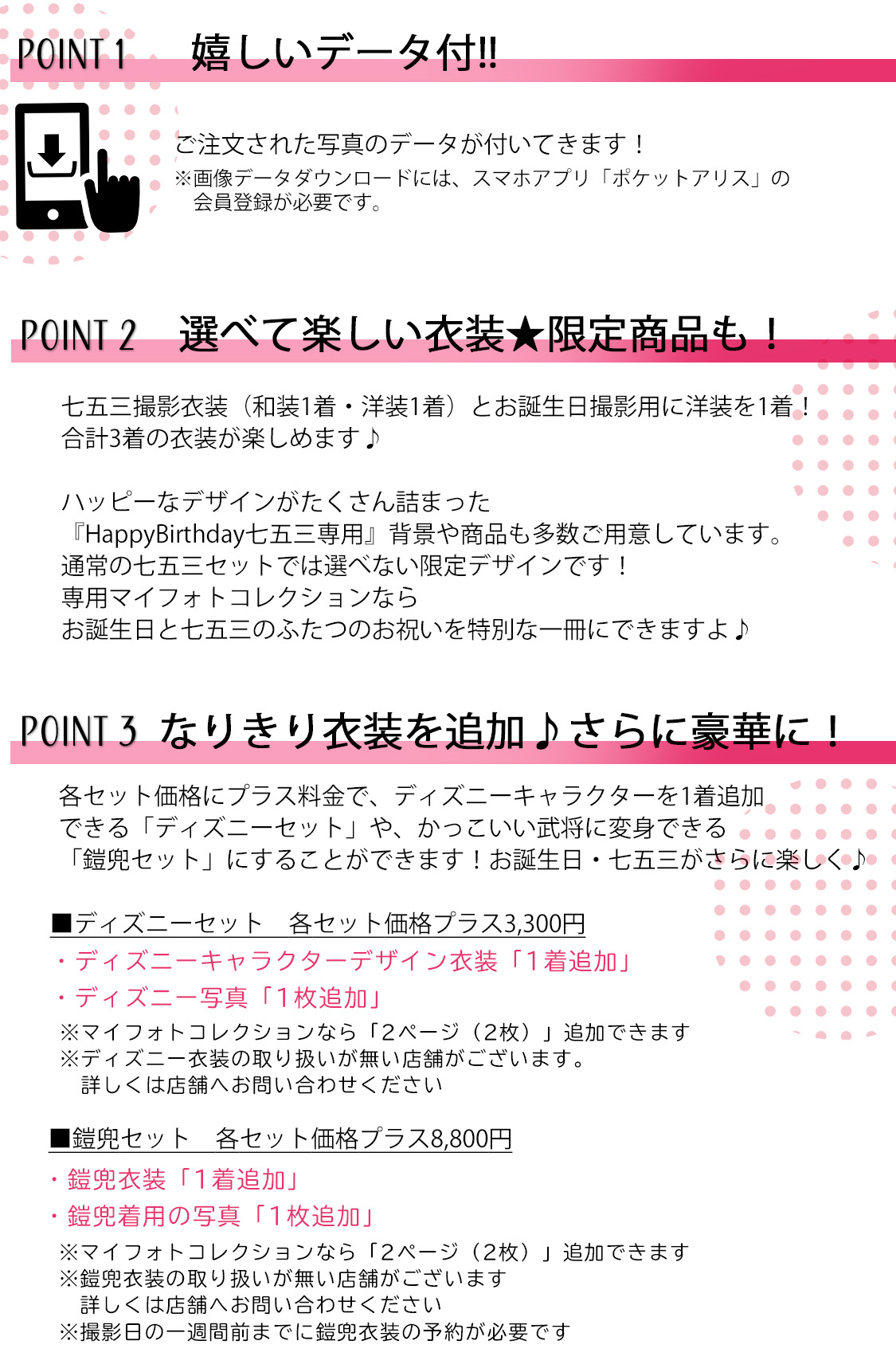 POINT 1　嬉しいデータ付!!

ご注文された写真のデータが付いてきます！
※画像データダウンロードには、スマホアプリ「ポケットアリス」の会員登録が必要です。

POINT 2　選べて楽しい衣装★限定商品も！

七五三撮影衣装（和装1着・洋装1着）とお誕生日撮影用に洋装を1着！
合計3着の衣装が楽しめます♪

ハッピーなデザインがたくさん詰まった
『HappyBirthday七五三専用』背景や商品も多数ご用意しています。
通常の七五三セットでは選べない限定デザインです！
専用マイフォトコレクションなら
お誕生日と七五三のふたつのお祝いを特別な一冊にできますよ♪

POINT 3　なりきり衣装を追加♪さらに豪華に！

各セット価格にプラス料金で、ディズニーキャラクターを1着追加できる「ディズニーセット」や、かっこいい武将に変身できる「鎧兜セット」にすることができます！お誕生日・七五三がさらに楽しく♪

■ディズニーセット　各セット価格プラス3,300円
・ディズニーキャラクターデザイン衣装「1着追加」
・ディズニー写真「1枚追加」
※マイフォトコレクションなら「2ページ（2枚）」追加できます
※ディズニー衣装の取り扱いが無い店舗がございます。
詳しくは店舗へお問い合わせください

■鎧兜セット　各セット価格プラス8,800円
・鎧兜衣装「1着追加」
・鎧兜着用の写真「1枚追加」
※マイフォトコレクションなら「2ページ（2枚）」追加できます
※鎧兜衣装の取り扱いが無い店舗がございます
詳しくは店舗へお問い合わせください
※撮影日の一週間前までに鎧兜衣装の予約が必要です